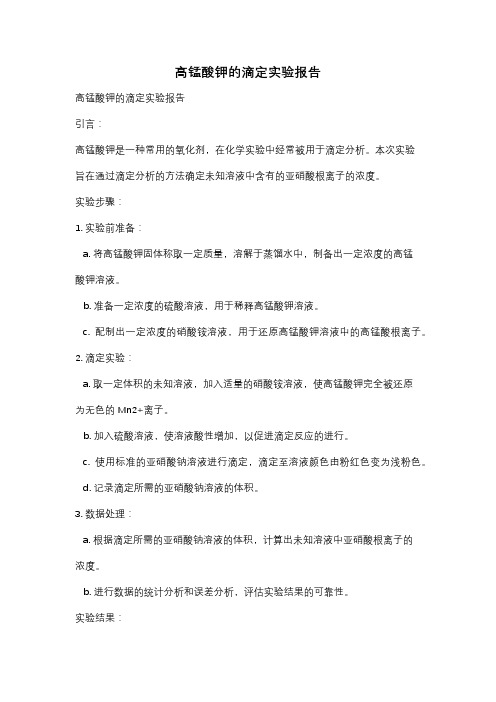 高锰酸钾的滴定实验报告

高锰酸钾的滴定实验报告

引言：

高锰酸钾是一种常用的氧化剂，在化学实验中经常被用于滴定分析。本次实验旨在通过滴定分析的方法确定未知溶液中含有的亚硝酸根离子的浓度。

实验步骤：

1. 实验前准备：

a. 将高锰酸钾固体称取一定质量，溶解于蒸馏水中，制备出一定浓度的高锰酸钾溶液。

b. 准备一定浓度的硫酸溶液，用于稀释高锰酸钾溶液。

c. 配制出一定浓度的硝酸铵溶液，用于还原高锰酸钾溶液中的高锰酸根离子。

2. 滴定实验：

a. 取一定体积的未知溶液，加入适量的硝酸铵溶液，使高锰酸钾完全被还原为无色的 Mn2+离子。

b. 加入硫酸溶液，使溶液酸性增加，以促进滴定反应的进行。

c. 使用标准的亚硝酸钠溶液进行滴定，滴定至溶液颜色由粉红色变为浅粉色。

d. 记录滴定所需的亚硝酸钠溶液的体积。

3. 数据处理：

a. 根据滴定所需的亚硝酸钠溶液的体积，计算出未知溶液中亚硝酸根离子的浓度。

b. 进行数据的统计分析和误差分析，评估实验结果的可靠性。

实验结果：